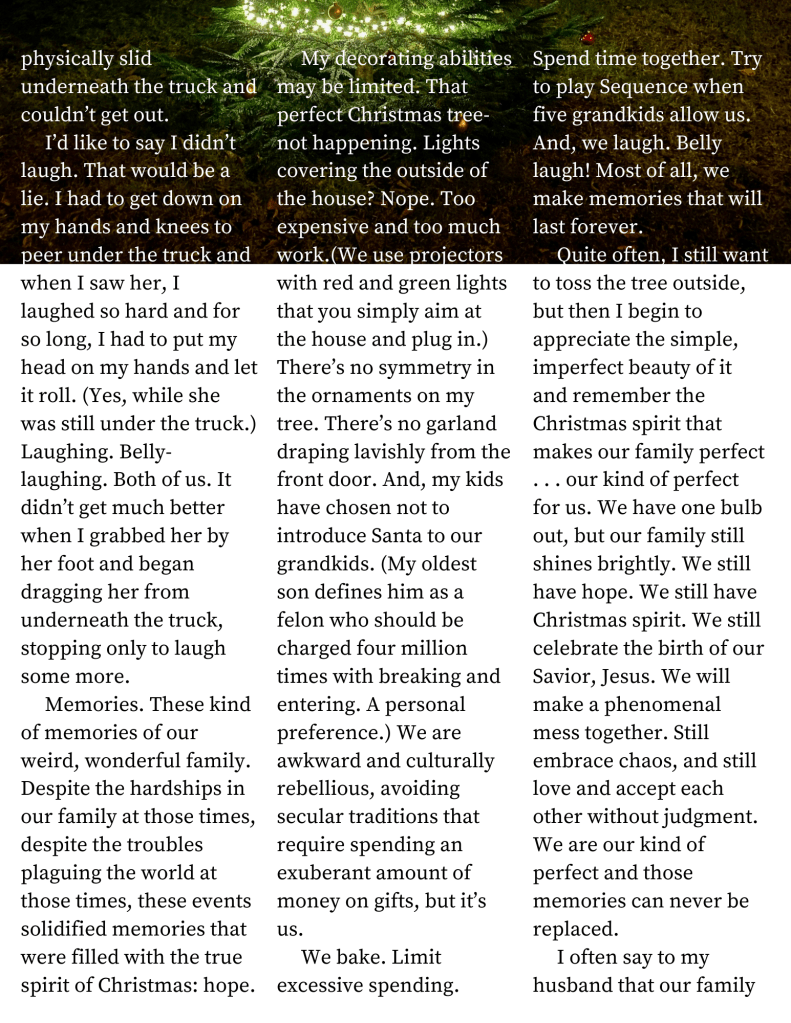 physically slid underneath the truck and couldn't get out.

I'd like to say I didn't laugh. That would be a lie. I had to get down on my hands and knees to peer under the truck and when I saw her, I laughed so hard and for so long, I had to put my head on my hands and let it roll. (Yes, while she was still under the truck.) Laughing. Belly-laughing. Both of us. It didn't get much better when I grabbed her by her foot and began dragging her from underneath the truck, stopping only to laugh some more.

Memories. These kind of memories of our weird, wonderful family. Despite the hardships in our family at those times, despite the troubles plaguing the world at those times, these events solidified memories that were filled with the true spirit of Christmas: hope.

My decorating abilities may be limited. That perfect Christmas tree-not happening. Lights covering the outside of the house? Nope. Too expensive and too much work.(We use projectors with red and green lights that you simply aim at the house and plug in.) There's no symmetry in the ornaments on my tree. There's no garland draping lavishly from the front door. And, my kids have chosen not to introduce Santa to our grandkids. (My oldest son defines him as a felon who should be charged four million times with breaking and entering. A personal preference.) We are awkward and culturally rebellious, avoiding secular traditions that require spending an exuberant amount of money on gifts, but it's us.

We bake. Limit excessive spending. Spend time together. Try to play Sequence when five grandkids allow us. And, we laugh. Belly laugh! Most of all, we make memories that will last forever.

Quite often, I still want to toss the tree outside, but then I begin to appreciate the simple, imperfect beauty of it and remember the Christmas spirit that makes our family perfect . . . our kind of perfect for us. We have one bulb out, but our family still shines brightly. We still have hope. We still have Christmas spirit. We still celebrate the birth of our Savior, Jesus. We will make a phenomenal mess together. Still embrace chaos, and still love and accept each other without judgment. We are our kind of perfect and those memories can never be replaced.

I often say to my husband that our family